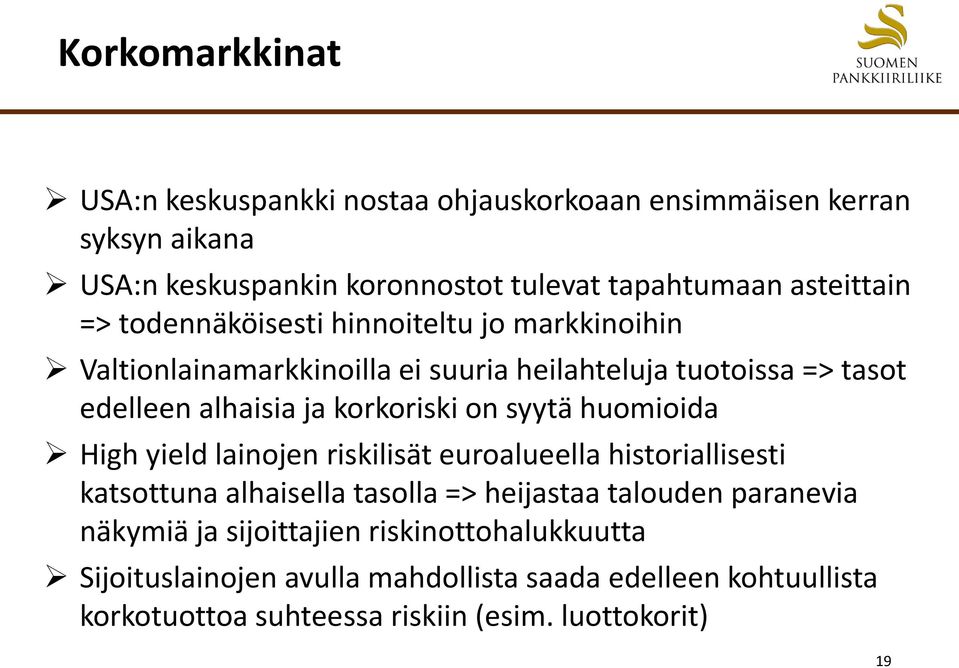 Korkomarkkinat

SUOMEN PANKKIIRILIIKE

➢ USA:n keskuspankki nostaa ohjauskorkoaan ensimmäisen kerran syksyn aikana

➢ USA:n keskuspankin koronnostot tulevat tapahtumaan asteittain => todennäköisesti hinnoiteltu jo markkinoihin

➢ Valtionlainamarkkinoilla ei suuria heilahteluja tuotoissa => tasot edelleen alhaisia ja korkoriski on syytä huomioida

➢ High yield lainojen riskilisät euroalueella historiallisesti katsottuna alhaisella tasolla => heijastaa talouden paranevia näkymiä ja sijoittajien riskinottohalukkuutta

➢ Sijoituslainojen avulla mahdollista saada edelleen kohtuullista korkotuottoa suhteessa riskiin (esim. luottokorit)

19